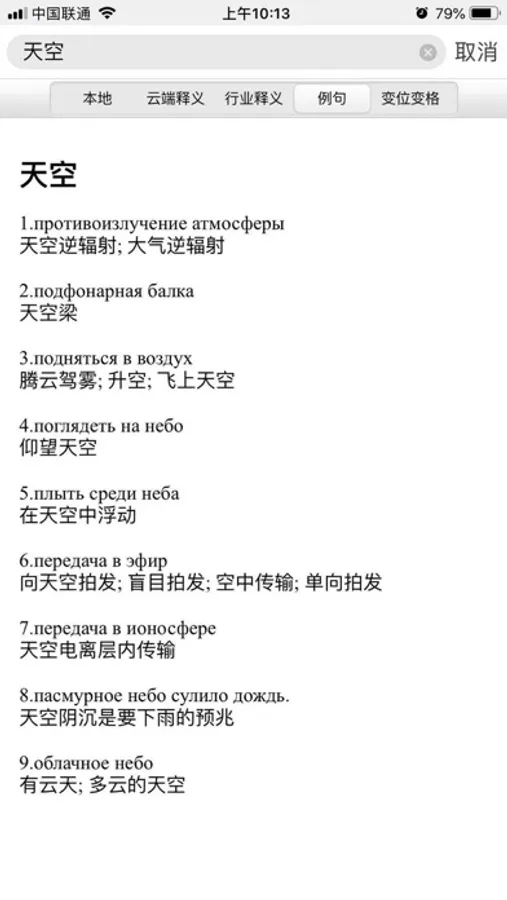 中国联通 上午10:13 79%

天空 取消

本地 云端释义 行业释义 例句 变位变格

天空

1.противоизлучение атмосферы
天空逆辐射; 大气逆辐射

2.подфонарная балка
天空梁

3.подняться в воздух
腾云驾雾; 升空; 飞上天空

4.поглядеть на небо
仰望天空

5.плыть среди неба
在天空中浮动

6.передача в эфир
向天空拍发; 盲目拍发; 空中传输; 单向拍发

7.передача в ионосфере
天空电离层内传输

8.пасмурное небо сулило дождь.
天空阴沉是要下雨的预兆

9.облачное небо
有云天; 多云的天空